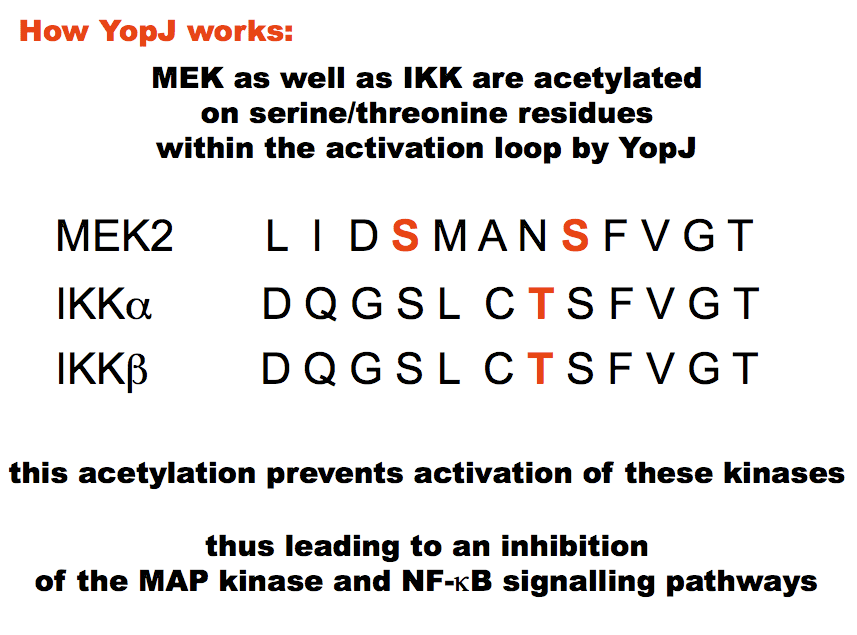 How YopJ works:

MEK as well as IKK are acetylated on serine/threonine residues within the activation loop by YopJ

MEK2 L I D S M A N S F V G T
IKKα D Q G S L C T S F V G T
IKKβ D Q G S L C T S F V G T

this acetylation prevents activation of these kinases

thus leading to an inhibition of the MAP kinase and NF-κB signalling pathways